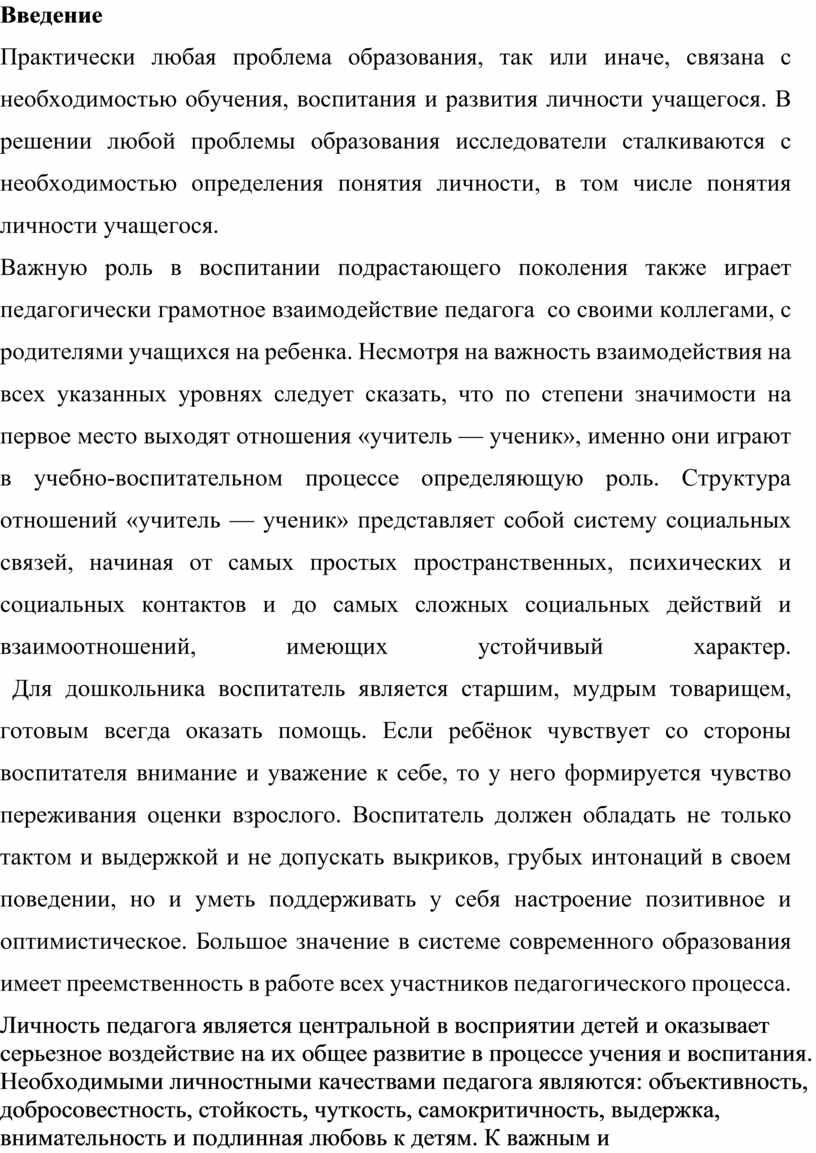 Введение

Практически любая проблема образования, так или иначе, связана с необходимостью обучения, воспитания и развития личности учащегося. В решении любой проблемы образования исследователи сталкиваются с необходимостью определения понятия личности, в том числе понятия личности учащегося.

Важную роль в воспитании подрастающего поколения также играет педагогически грамотное взаимодействие педагога со своими коллегами, с родителями учащихся на ребенка. Несмотря на важность взаимодействия на всех указанных уровнях следует сказать, что по степени значимости на первое место выходят отношения «учитель — ученик», именно они играют в учебно-воспитательном процессе определяющую роль. Структура отношений «учитель — ученик» представляет собой систему социальных связей, начиная от самых простых пространственных, психических и социальных контактов и до самых сложных социальных действий и взаимоотношений, имеющих устойчивый характер.

Для дошкольника воспитатель является старшим, мудрым товарищем, готовым всегда оказать помощь. Если ребёнок чувствует со стороны воспитателя внимание и уважение к себе, то у него формируется чувство переживания оценки взрослого. Воспитатель должен обладать не только тактом и выдержкой и не допускать выкриков, грубых интонаций в своем поведении, но и уметь поддерживать у себя настроение позитивное и оптимистическое. Большое значение в системе современного образования имеет преемственность в работе всех участников педагогического процесса.

Личность педагога является центральной в восприятии детей и оказывает серьезное воздействие на их общее развитие в процессе учения и воспитания. Необходимыми личностными качествами педагога являются: объективность, добросовестность, стойкость, чуткость, самокритичность, выдержка, внимательность и подлинная любовь к детям. К важным и